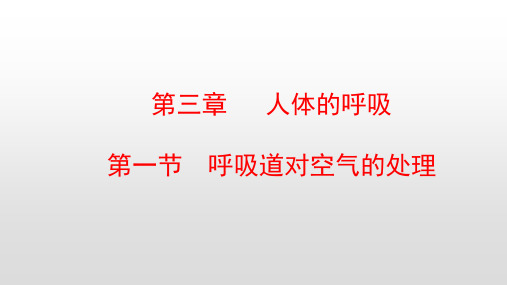 第三章　　人体的呼吸

第一节　呼吸道对空气的处理